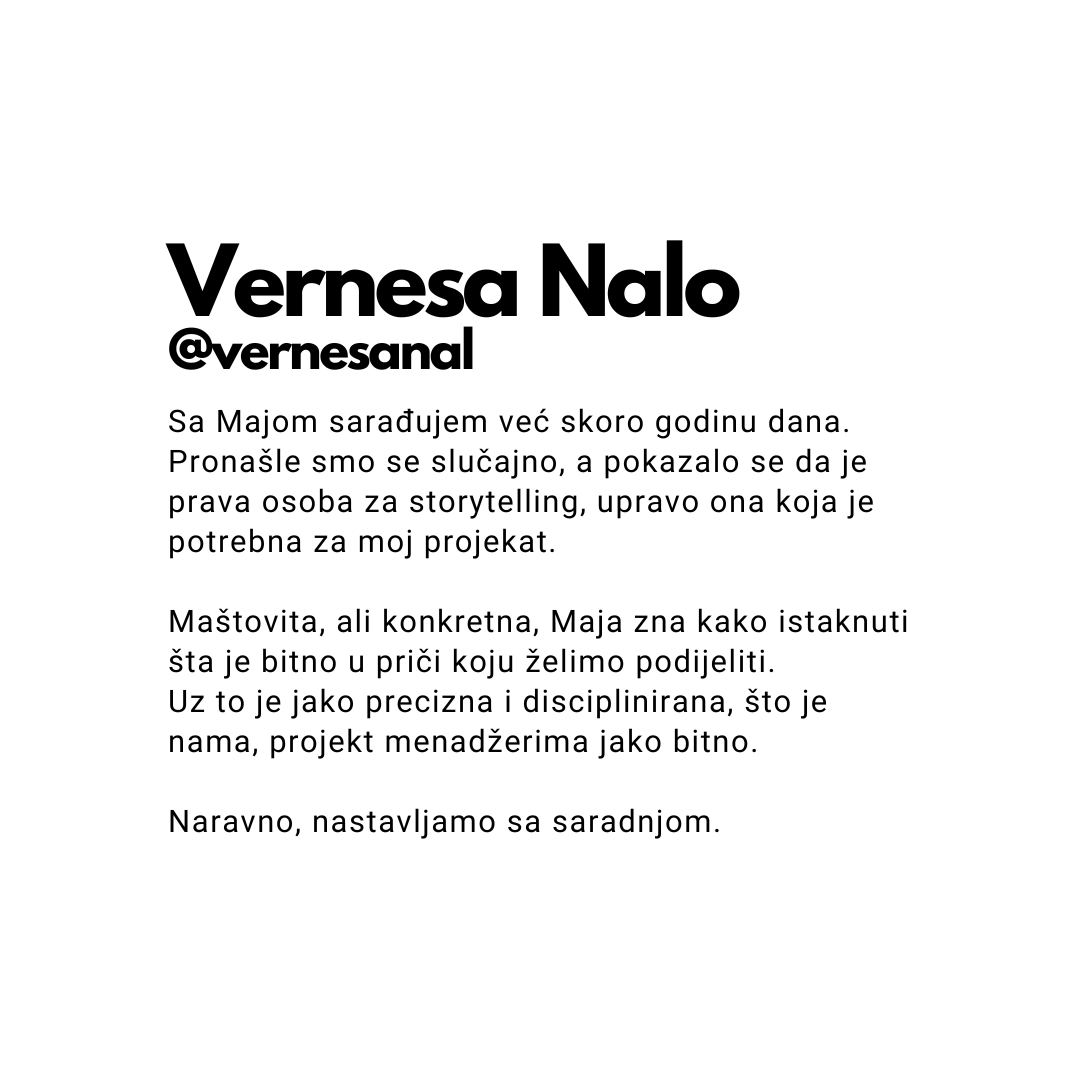 Vernesa Nalo
@vernesanal

Sa Majom sarađujem već skoro godinu dana. Pronašle smo se slučajno, a pokazalo se da je prava osoba za storytelling, upravo ona koja je potrebna za moj projekat.

Maštovita, ali konkretna, Maja zna kako istaknuti šta je bitno u priči koju želimo podijeliti.
Uz to je jako precizna i disciplinirana, što je nama, projekt menadžerima jako bitno.

Naravno, nastavljamo sa saradnjom.